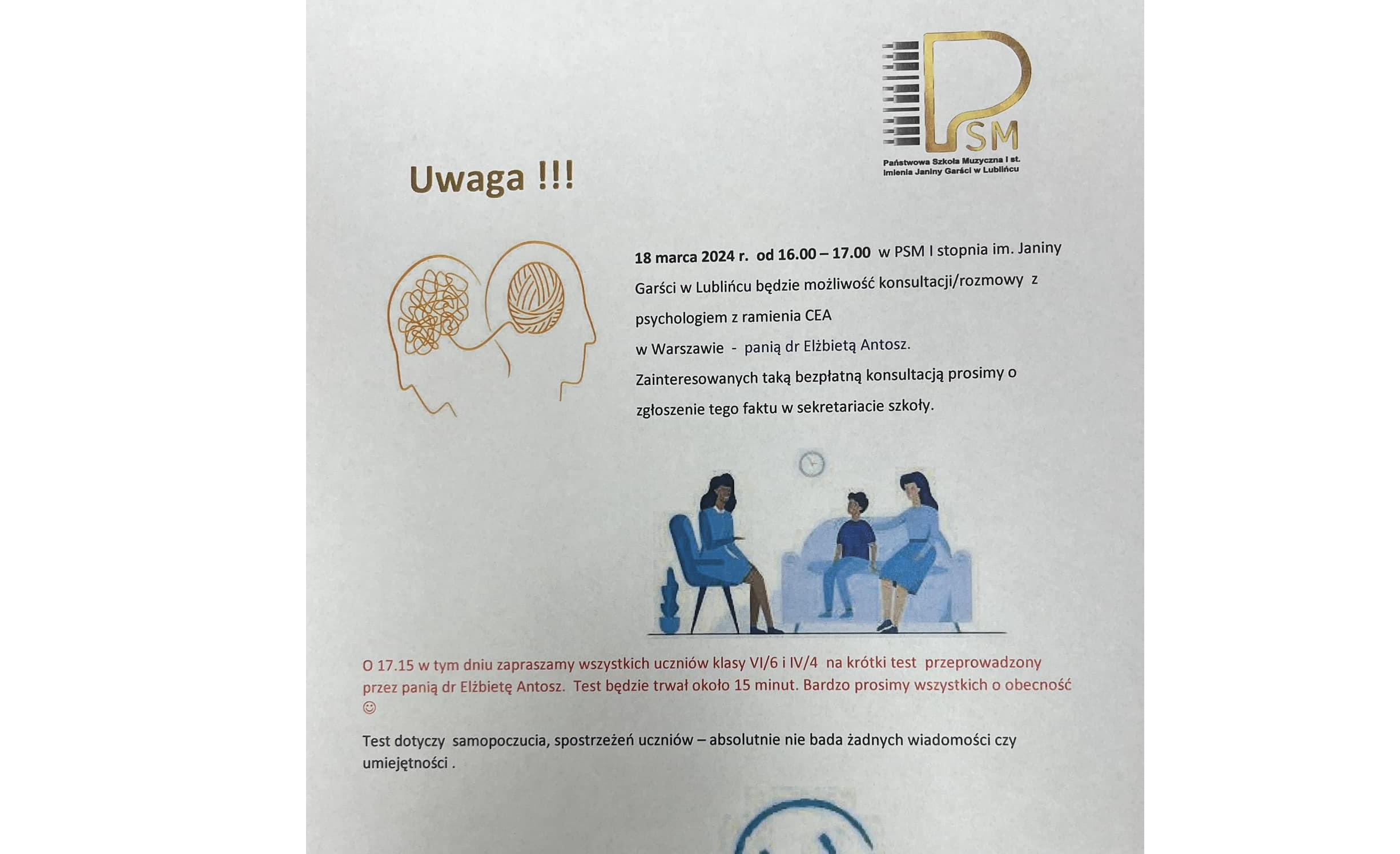 PSM
Państwowa Szkoła Muzyczna I st.
imienia Janiny Garści w Lublińcu

Uwaga !!!

18 marca 2024 r. od 16.00 – 17.00 w PSM I stopnia im. Janiny Garści w Lublińcu będzie możliwość konsultacji/rozmowy z psychologiem z ramienia CEA

w Warszawie - panią dr Elżbietą Antosz.

Zainteresowanych taką bezpłatną konsultacją prosimy o zgłoszenie tego faktu w sekretariacie szkoły.

O 17.15 w tym dniu zapraszamy wszystkich uczniów klasy VI/6 i IV/4 na krótki test przeprowadzony przez panią dr Elżbietę Antosz. Test będzie trwał około 15 minut. Bardzo prosimy wszystkich o obecność ☺

Test dotyczy samopoczucia, spostrzeżeń uczniów – absolutnie nie bada żadnych wiadomości czy umiejętności .